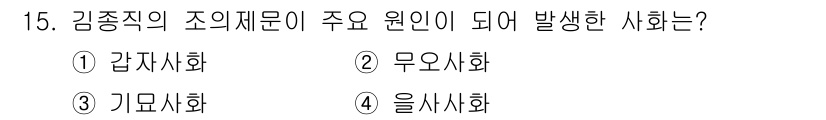 15. 김종직의 조의제문이 주요 원인이 되어 발생한 사화는?

① 갑자사화
② 무오사화
③ 기묘사화
④ 을사사화